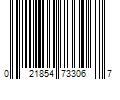 0 21854 73306 7